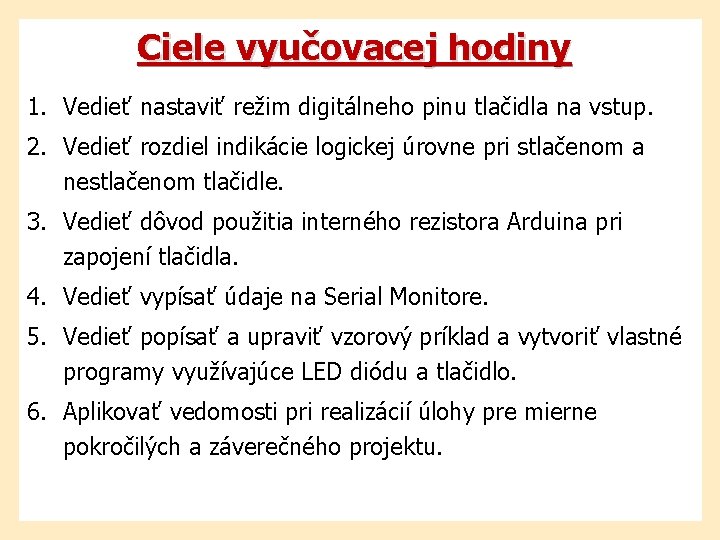 Ciele vyučovacej hodiny

1. Vedieť nastaviť režim digitálneho pinu tlačidla na vstup.
2. Vedieť rozdiel indikácie logickej úrovne pri stlačenom a nestlačenom tlačidle.
3. Vedieť dôvod použitia interného rezistora Arduina pri zapojení tlačidla.
4. Vedieť vypísať údaje na Serial Monitore.
5. Vedieť popísať a upraviť vzorový príklad a vytvoriť vlastné programy využívajúce LED diódu a tlačidlo.
6. Aplikovať vedomosti pri realizácií úlohy pre mierne pokročilých a záverečného projektu.